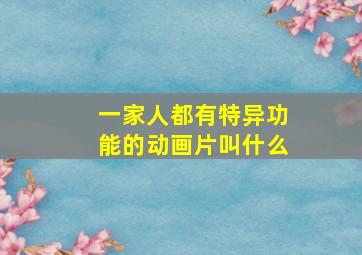 一家人都有特异功能的动画片叫什么